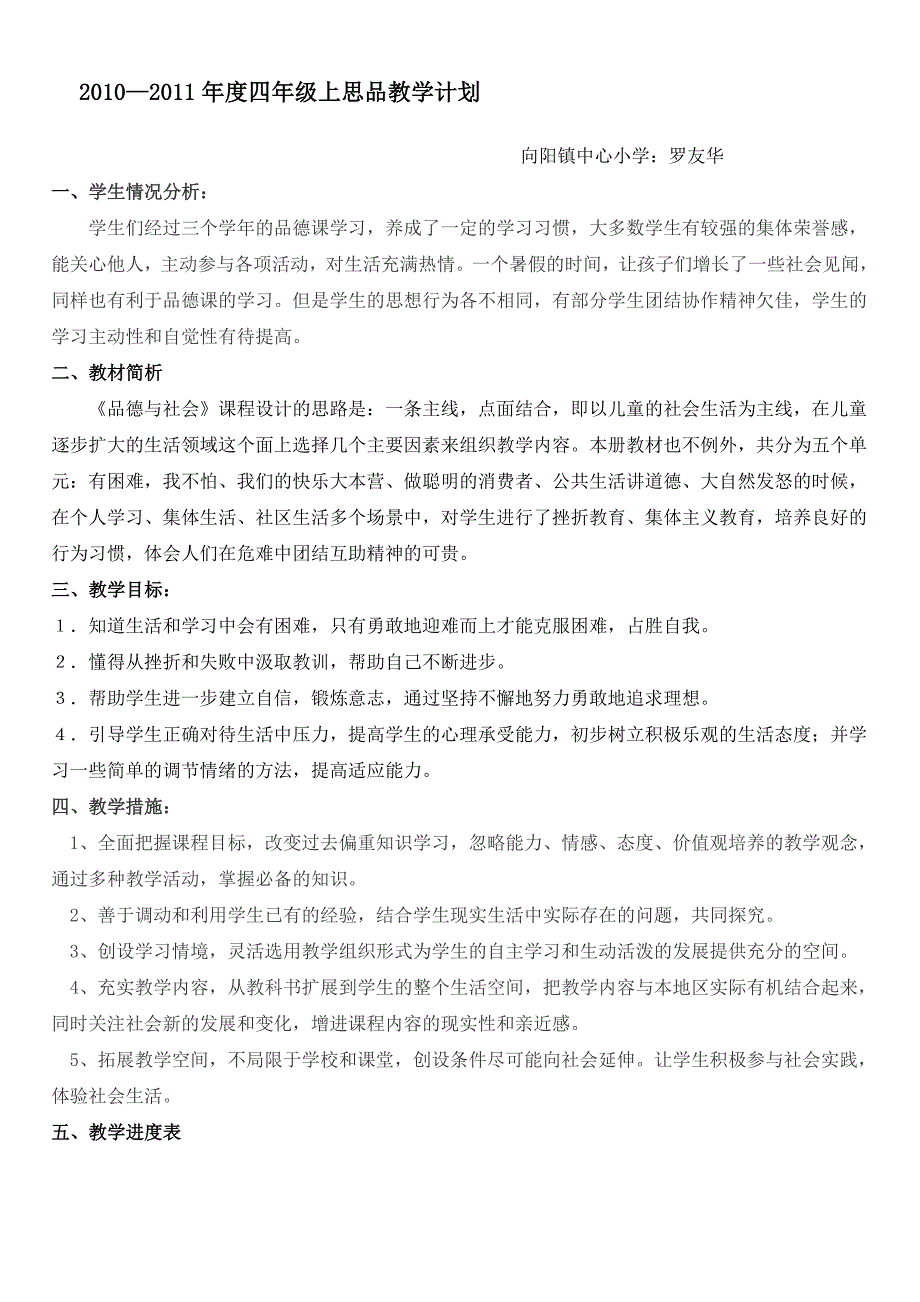 2010—2011 年度四年级上思品教学计划

向阳镇中心小学：罗友华

一、学生情况分析：

学生们经过三个学年的品德课学习，养成了一定的学习习惯，大多数学生有较强的集体荣誉感，能关心他人，主动参与各项活动，对生活充满热情。一个暑假的时间，让孩子们增长了一些社会见闻，同样也有利于品德课的学习。但是学生的思想行为各不相同，有部分学生团结协作精神欠佳，学生的学习主动性和自觉性有待提高。

二、教材简析

《品德与社会》课程设计的思路是：一条主线，点面结合，即以儿童的社会生活为主线，在儿童逐步扩大的生活领域这个面上选择几个主要因素来组织教学内容。本册教材也不例外，共分为五个单元：有困难，我不怕、我们的快乐大本营、做聪明的消费者、公共生活讲道德、大自然发怒的时候，在个人学习、集体生活、社区生活多个场景中，对学生进行了挫折教育、集体主义教育，培养良好的行为习惯，体会人们在危难中团结互助精神的可贵。

三、教学目标：

1．知道生活和学习中会有困难，只有勇敢地迎难而上才能克服困难，占胜自我。

2．懂得从挫折和失败中汲取教训，帮助自己不断进步。

3．帮助学生进一步建立自信，锻炼意志，通过坚持不懈地努力勇敢地追求理想。

4．引导学生正确对待生活中压力，提高学生的心理承受能力，初步树立积极乐观的生活态度；并学习一些简单的调节情绪的方法，提高适应能力。

四、教学措施：

1、全面把握课程目标，改变过去偏重知识学习，忽略能力、情感、态度、价值观培养的教学观念，通过多种教学活动，掌握必备的知识。

2、善于调动和利用学生已有的经验，结合学生现实生活中实际存在的问题，共同探究。

3、创设学习情境，灵活选用教学组织形式为学生的自主学习和生动活泼的发展提供充分的空间。

4、充实教学内容，从教科书扩展到学生的整个生活空间，把教学内容与本地区实际有机结合起来，同时关注社会新的发展和变化，增进课程内容的现实性和亲近感。

5、拓展教学空间，不局限于学校和课堂，创设条件尽可能向社会延伸。让学生积极参与社会实践，体验社会生活。

五、教学进度表